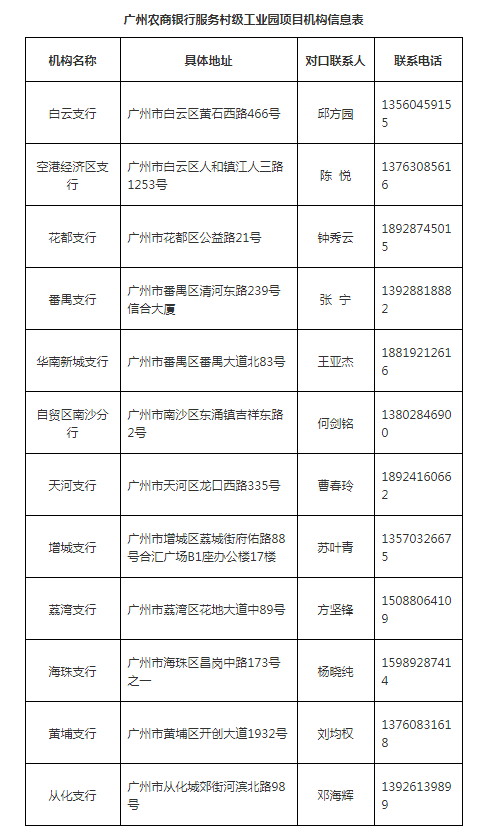 广州农商银行服务村级工业园项目机构信息表

| 机构名称 | 具体地址 | 对口联系人 | 联系电话 |
|---|---|---|---|
| 白云支行 | 广州市白云区黄石西路466号 | 邱方园 | 13560459155 |
| 空港经济区支行 | 广州市白云区人和镇江人三路1253号 | 陈 悦 | 13763085616 |
| 花都支行 | 广州市花都区公益路21号 | 钟秀云 | 18928745015 |
| 番禺支行 | 广州市番禺区清河东路239号信合大厦 | 张 宁 | 13928818882 |
| 华南新城支行 | 广州市番禺区番禺大道北83号 | 王亚杰 | 18819212616 |
| 自贸区南沙分行 | 广州市南沙区东涌镇吉祥东路2号 | 何剑铭 | 13802846900 |
| 天河支行 | 广州市天河区龙口西路335号 | 曹春玲 | 18924160662 |
| 增城支行 | 广州市增城区荔城街府佑路88号合汇广场B1座办公楼17楼 | 苏叶青 | 13570326675 |
| 荔湾支行 | 广州市荔湾区花地大道中89号 | 方坚锋 | 15088064109 |
| 海珠支行 | 广州市海珠区昌岗中路173号之一 | 杨晓纯 | 15989287414 |
| 黄埔支行 | 广州市黄埔区开创大道1932号 | 刘均权 | 13760831618 |
| 从化支行 | 广州市从化城郊街河滨北路98号 | 邓海辉 | 13926139899 |